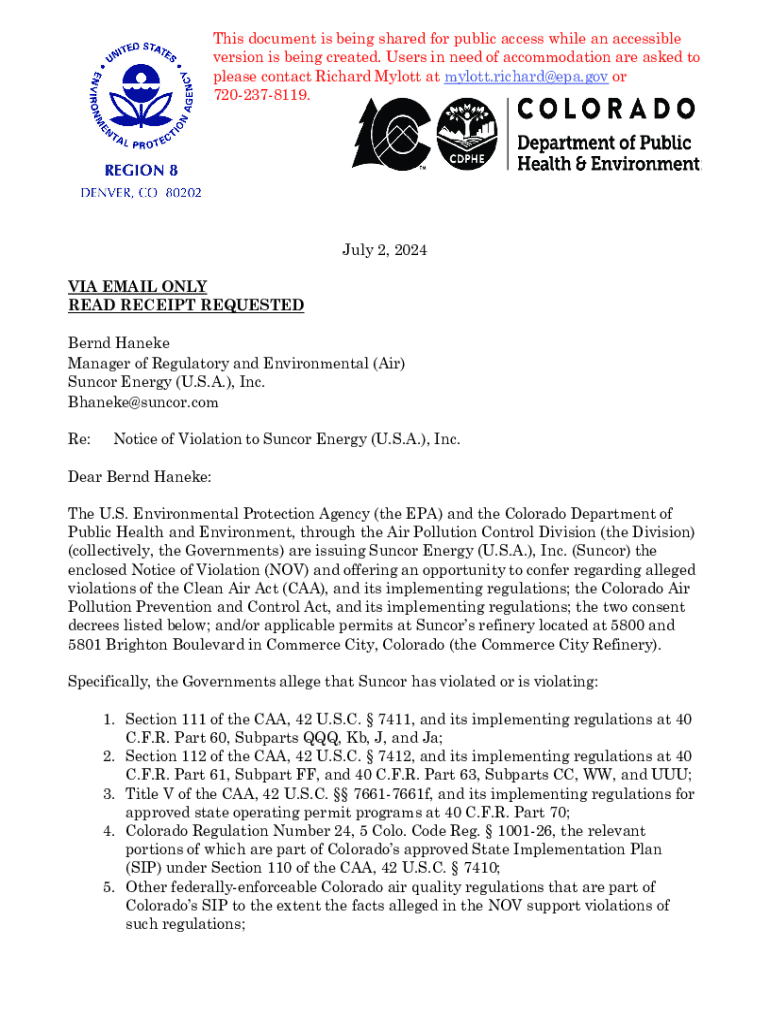 UNITED STATES ENVIRONMENTAL PROTECTION AGENCY

REGION 8
DENVER, CO 80202

This document is being shared for public access while an accessible version is being created. Users in need of accommodation are asked to please contact Richard Mylott at mylott.richard@epa.gov or 720-237-8119.

CDPHE

COLORADO
Department of Public Health & Environment

July 2, 2024

VIA EMAIL ONLY
READ RECEIPT REQUESTED

Bernd Haneke
Manager of Regulatory and Environmental (Air)
Suncor Energy (U.S.A.), Inc.
Bhaneke@suncor.com

Re: Notice of Violation to Suncor Energy (U.S.A.), Inc.

Dear Bernd Haneke:

The U.S. Environmental Protection Agency (the EPA) and the Colorado Department of Public Health and Environment, through the Air Pollution Control Division (the Division) (collectively, the Governments) are issuing Suncor Energy (U.S.A.), Inc. (Suncor) the enclosed Notice of Violation (NOV) and offering an opportunity to confer regarding alleged violations of the Clean Air Act (CAA), and its implementing regulations; the Colorado Air Pollution Prevention and Control Act, and its implementing regulations; the two consent decrees listed below; and/or applicable permits at Suncor's refinery located at 5800 and 5801 Brighton Boulevard in Commerce City, Colorado (the Commerce City Refinery).

Specifically, the Governments allege that Suncor has violated or is violating:

1. Section 111 of the CAA, 42 U.S.C. § 7411, and its implementing regulations at 40 C.F.R. Part 60, Subparts QQQ, Kb, J, and Ja;
2. Section 112 of the CAA, 42 U.S.C. § 7412, and its implementing regulations at 40 C.F.R. Part 61, Subpart FF, and 40 C.F.R. Part 63, Subparts CC, WW, and UUU;
3. Title V of the CAA, 42 U.S.C. §§ 7661-7661f, and its implementing regulations for approved state operating permit programs at 40 C.F.R. Part 70;
4. Colorado Regulation Number 24, 5 Colo. Code Reg. § 1001-26, the relevant portions of which are part of Colorado's approved State Implementation Plan (SIP) under Section 110 of the CAA, 42 U.S.C. § 7410;
5. Other federally-enforceable Colorado air quality regulations that are part of Colorado's SIP to the extent the facts alleged in the NOV support violations of such regulations;